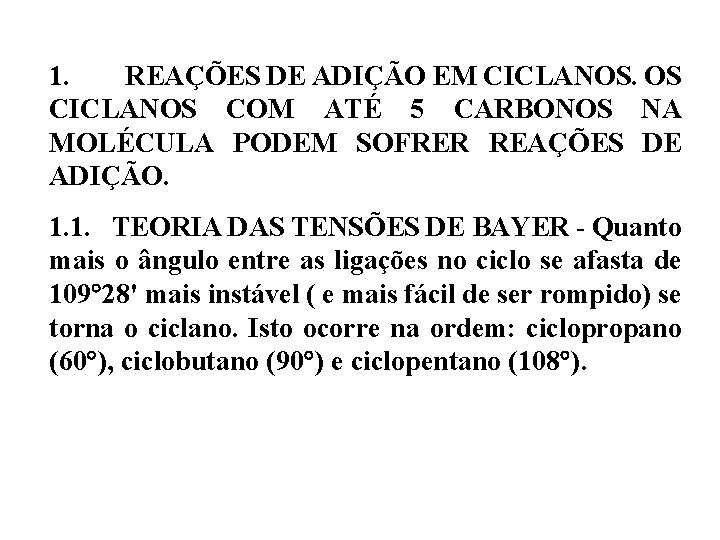 1. REAÇÕES DE ADIÇÃO EM CICLANOS. OS CICLANOS COM ATÉ 5 CARBONOS NA MOLÉCULA PODEM SOFRER REAÇÕES DE ADIÇÃO.

1.1. TEORIA DAS TENSÕES DE BAYER - Quanto mais o ângulo entre as ligações no ciclo se afasta de 109°28' mais instável ( e mais fácil de ser rompido) se torna o ciclano. Isto ocorre na ordem: ciclopropano (60°), ciclobutano (90°) e ciclopentano (108°).